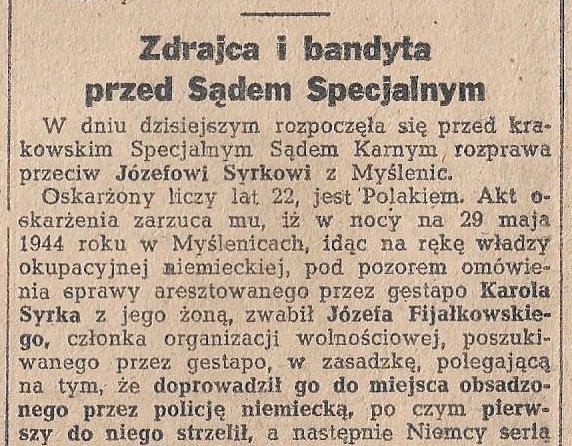 Zdrajca i bandyta przed Sądem Specjalnym

W dniu dzisiejszym rozpoczęła się przed krakowskim Specjalnym Sądem Karnym rozprawa przeciw Józefowi Syrkowi z Myślenic.

Oskarżony liczy lat 22, jest Polakiem. Akt oskarżenia zarzuca mu, iż w nocy na 29 maja 1944 roku w Myślenicach, idąc na rękę władzy okupacyjnej niemieckiej, pod pozorem omówienia sprawy aresztowanego przez gestapo Karola Syrka z jego żoną, zwabił Józefa Fijałkowskiego, członka organizacji wolnościowej, poszukiwanego przez gestapo, w zasadzkę, polegającą na tym, że doprowadził go do miejsca obsadzonego przez policję niemiecką, po czym pierwszy do niego strzelił, a następnie Niemcy serią